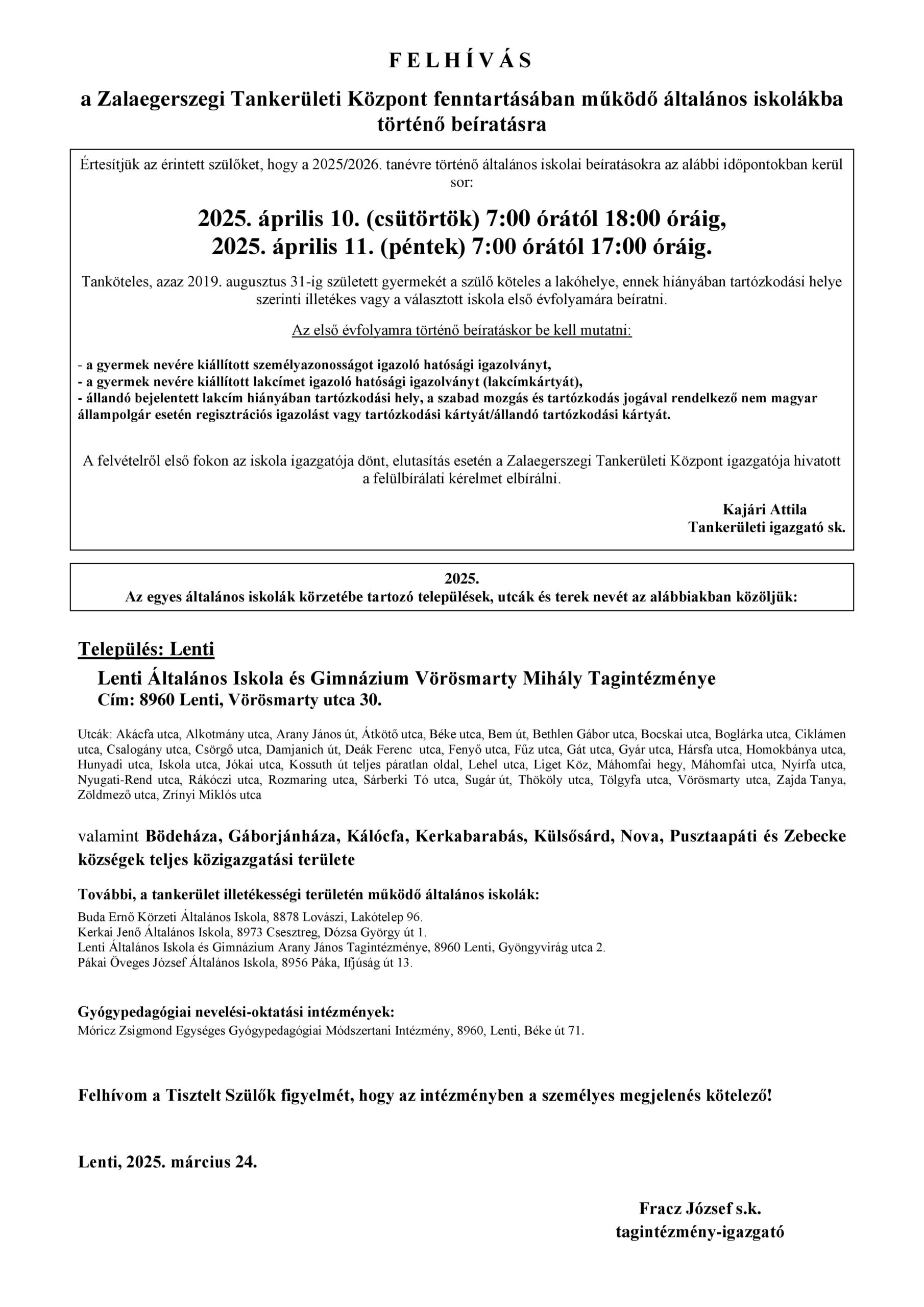 F E L H Í V Á S

a Zalaegerszegi Tankerületi Központ fenntartásában működő általános iskolákba történő beíratásra

Értesítjük az érintett szülőket, hogy a 2025/2026. tanévre történő általános iskolai beíratásokra az alábbi időpontokban kerül sor:

2025. április 10. (csütörtök) 7:00 órától 18:00 óráig,
2025. április 11. (péntek) 7:00 órától 17:00 óráig.

Tanköteles, azaz 2019. augusztus 31-ig született gyermekét a szülő köteles a lakóhelye, ennek hiányában tartózkodási helye szerinti illetékes vagy a választott iskola első évfolyamára beíratni.

Az első évfolyamra történő beíratáskor be kell mutatni:

- a gyermek nevére kiállított személyazonosságot igazoló hatósági igazolványt,
- a gyermek nevére kiállított lakcímet igazoló hatósági igazolványt (lakcímkártyát),
- állandó bejelentett lakcím hiányában tartózkodási hely, a szabad mozgás és tartózkodás jogával rendelkező nem magyar állampolgár esetén regisztrációs igazolást vagy tartózkodási kártyát/állandó tartózkodási kártyát.

A felvételről első fokon az iskola igazgatója dönt, elutasítás esetén a Zalaegerszegi Tankerületi Központ igazgatója hivatott a felülbírálati kérelmet elbírálni.

Kajári Attila
Tankerületi igazgató sk.

2025.
Az egyes általános iskolák körzetébe tartozó települések, utcák és terek nevét az alábbiakban közöljük:

Település: Lenti

Lenti Általános Iskola és Gimnázium Vörösmarty Mihály Tagintézménye
Cím: 8960 Lenti, Vörösmarty utca 30.

Utcák: Akácfa utca, Alkotmány utca, Arany János út, Átkötő utca, Béke utca, Bem út, Bethlen Gábor utca, Bocskai utca, Boglárka utca, Ciklámen utca, Csalogány utca, Csörgő utca, Damjanich út, Deák Ferenc utca, Fenyő utca, Fűz utca, Gát utca, Gyár utca, Hársfa utca, Homokbánya utca, Hunyadi utca, Iskola utca, Jókai utca, Kossuth út teljes páratlan oldal, Lehel utca, Liget Köz, Máhomfai hegy, Máhomfai utca, Nyírfa utca, Nyugati-Rend utca, Rákóczi utca, Rozmaring utca, Sárberki Tó utca, Sugár út, Thököly utca, Tölgyfa utca, Vörösmarty utca, Zajda Tanya, Zöldmező utca, Zrínyi Miklós utca

valamint Bödeháza, Gáborjánháza, Kálócfa, Kerkabarabás, Külsősárd, Nova, Pusztaapáti és Zebecke községek teljes közigazgatási területe

További, a tankerület illetékességi területén működő általános iskolák:
Buda Ernő Körzeti Általános Iskola, 8878 Lovászi, Lakótelep 96.
Kerkai Jenő Általános Iskola, 8973 Csesztreg, Dózsa György út 1.
Lenti Általános Iskola és Gimnázium Arany János Tagintézménye, 8960 Lenti, Gyöngyvirág utca 2.
Pákai Öveges József Általános Iskola, 8956 Páka, Ifjúság út 13.

Gyógypedagógiai nevelési-oktatási intézmények:
Móricz Zsigmond Egységes Gyógypedagógiai Módszertani Intézmény, 8960, Lenti, Béke út 71.

Felhívom a Tisztelt Szülők figyelmét, hogy az intézményben a személyes megjelenés kötelező!

Lenti, 2025. március 24.

Fracz József s.k.
tagintézmény-igazgató